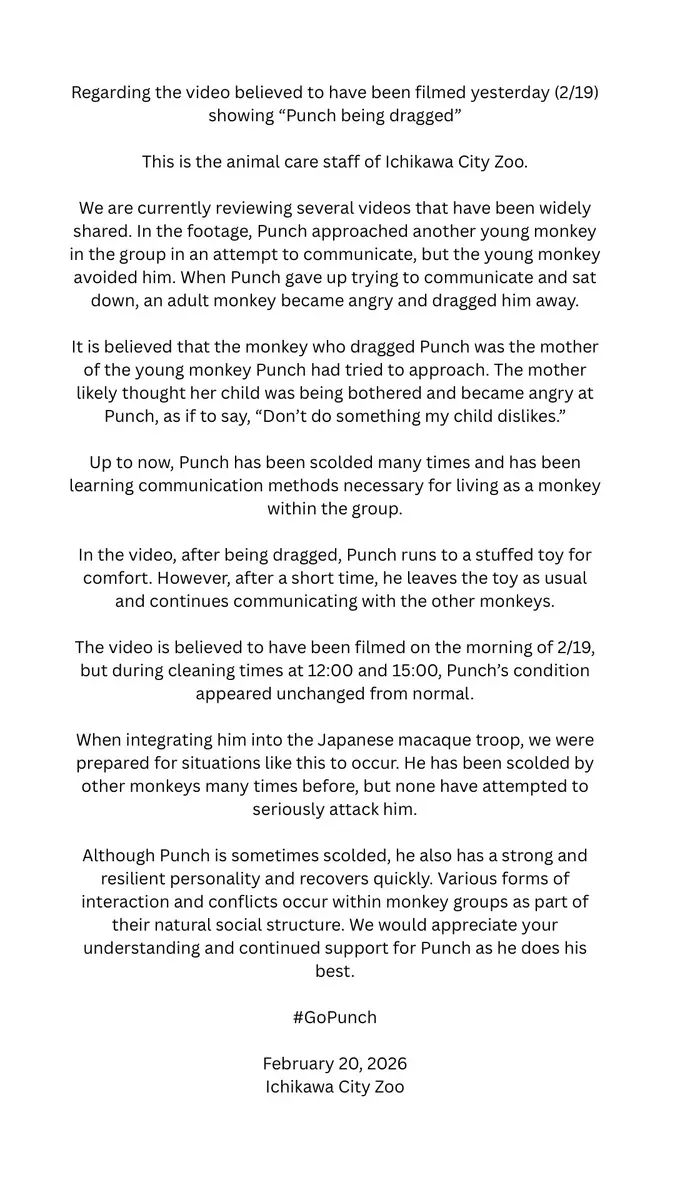 Regarding the video believed to have been filmed yesterday (2/19) showing “Punch being dragged”

This is the animal care staff of Ichikawa City Zoo.

We are currently reviewing several videos that have been widely shared. In the footage, Punch approached another young monkey in the group in an attempt to communicate, but the young monkey avoided him. When Punch gave up trying to communicate and sat down, an adult monkey became angry and dragged him away.

It is believed that the monkey who dragged Punch was the mother of the young monkey Punch had tried to approach. The mother likely thought her child was being bothered and became angry at Punch, as if to say, “Don’t do something my child dislikes.”

Up to now, Punch has been scolded many times and has been learning communication methods necessary for living as a monkey within the group.

In the video, after being dragged, Punch runs to a stuffed toy for comfort. However, after a short time, he leaves the toy as usual and continues communicating with the other monkeys.

The video is believed to have been filmed on the morning of 2/19, but during cleaning times at 12:00 and 15:00, Punch’s condition appeared unchanged from normal.

When integrating him into the Japanese macaque troop, we were prepared for situations like this to occur. He has been scolded by other monkeys many times before, but none have attempted to seriously attack him.

Although Punch is sometimes scolded, he also has a strong and resilient personality and recovers quickly. Various forms of interaction and conflicts occur within monkey groups as part of their natural social structure. We would appreciate your understanding and continued support for Punch as he does his best.

#GoPunch

February 20, 2026
Ichikawa City Zoo